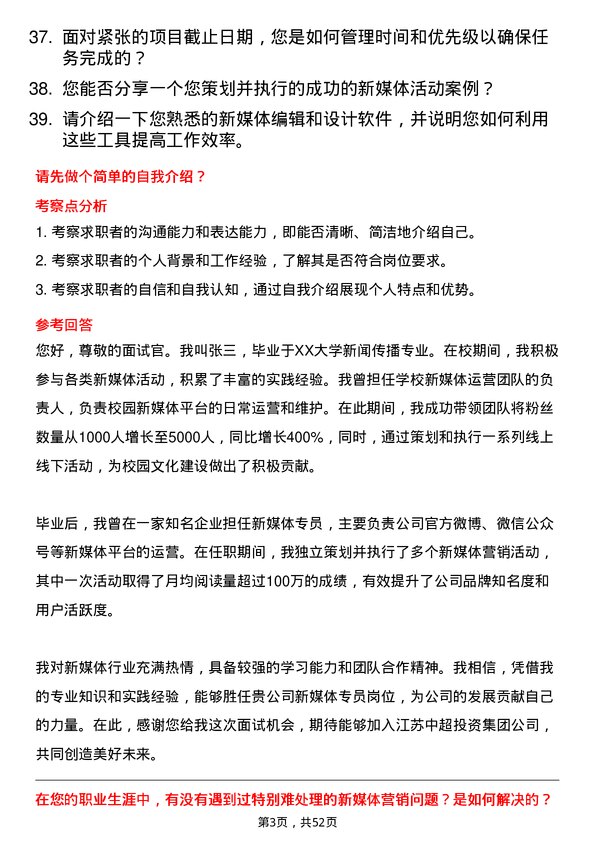 37. 面对紧张的项目截止日期，您是如何管理时间和优先级以确保任务完成的？

38. 您能否分享一个您策划并执行的成功的新媒体活动案例？

39. 请介绍一下您熟悉的新媒体编辑和设计软件，并说明您如何利用这些工具提高工作效率。

请先做个简单的自我介绍？

考察点分析

1. 考察求职者的沟通能力和表达能力，即能否清晰、简洁地介绍自己。

2. 考察求职者的个人背景和工作经验，了解其是否符合岗位要求。

3. 考察求职者的自信和自我认知，通过自我介绍展现个人特点和优势。

参考回答

您好，尊敬的面试官。我叫张三，毕业于XX大学新闻传播专业。在校期间，我积极参与各类新媒体活动，积累了丰富的实践经验。我曾担任学校新媒体运营团队的负责人，负责校园新媒体平台的日常运营和维护。在此期间，我成功带领团队将粉丝数量从1000人增长至5000人，同比增长400%，同时，通过策划和执行一系列线上线下活动，为校园文化建设做出了积极贡献。

毕业后，我曾在一家知名企业担任新媒体专员，主要负责公司官方微博、微信公众号等新媒体平台的运营。在任职期间，我独立策划并执行了多个新媒体营销活动，其中一次活动取得了月均阅读量超过100万的成绩，有效提升了公司品牌知名度和用户活跃度。

我对新媒体行业充满热情，具备较强的学习能力和团队合作精神。我相信，凭借我的专业知识和实践经验，能够胜任贵公司新媒体专员岗位，为公司的发展贡献自己的力量。在此，感谢您给我这次面试机会，期待能够加入江苏中超投资集团公司，共同创造美好未来。

在您的职业生涯中，有没有遇到过特别难处理的新媒体营销问题？是如何解决的？

第3页，共52页